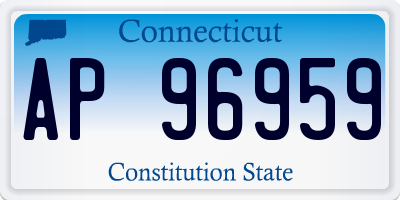 Connecticut

AP 96959

Constitution State